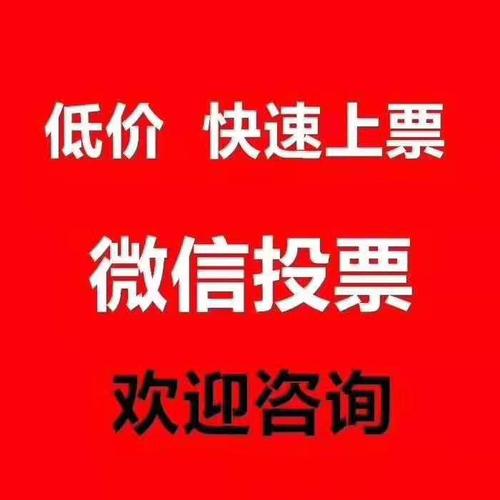 低价 快速上票

微信投票

欢迎咨询